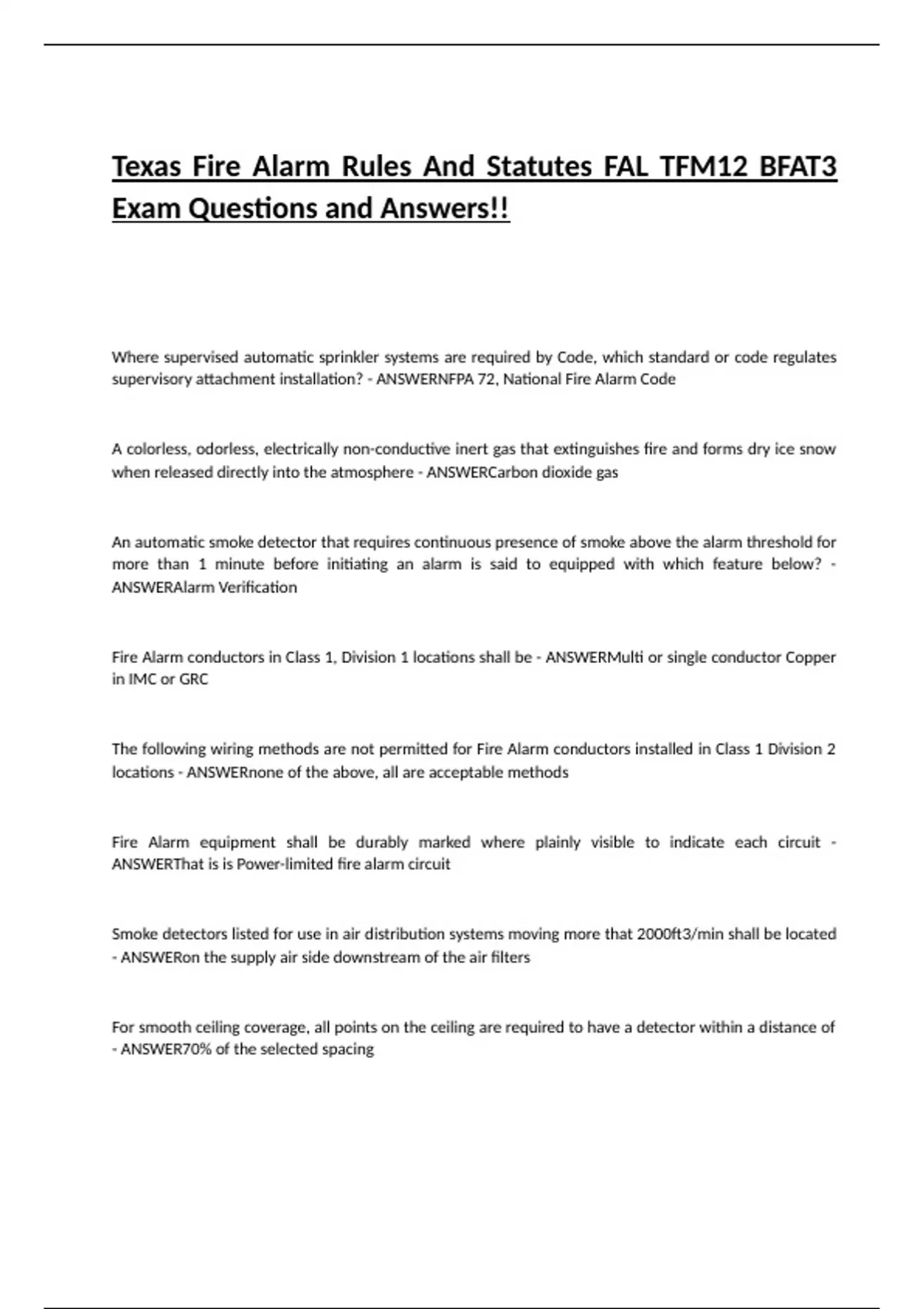 Texas Fire Alarm Rules And Statutes FAL TFM12 BFAT3 Exam Questions and Answers!!

Where supervised automatic sprinkler systems are required by Code, which standard or code regulates supervisory attachment installation? - ANSWERNFPA 72, National Fire Alarm Code

A colorless, odorless, electrically non-conductive inert gas that extinguishes fire and forms dry ice snow when released directly into the atmosphere - ANSWERCarbon dioxide gas

An automatic smoke detector that requires continuous presence of smoke above the alarm threshold for more than 1 minute before initiating an alarm is said to equipped with which feature below? - ANSWERAlarm Verification

Fire Alarm conductors in Class 1, Division 1 locations shall be - ANSWERMulti or single conductor Copper in IMC or GRC

The following wiring methods are not permitted for Fire Alarm conductors installed in Class 1 Division 2 locations - ANSWERnone of the above, all are acceptable methods

Fire Alarm equipment shall be durably marked where plainly visible to indicate each circuit - ANSWERThat is is Power-limited fire alarm circuit

Smoke detectors listed for use in air distribution systems moving more that 2000ft3/min shall be located - ANSWERon the supply air side downstream of the air filters

For smooth ceiling coverage, all points on the ceiling are required to have a detector within a distance of - ANSWER70% of the selected spacing